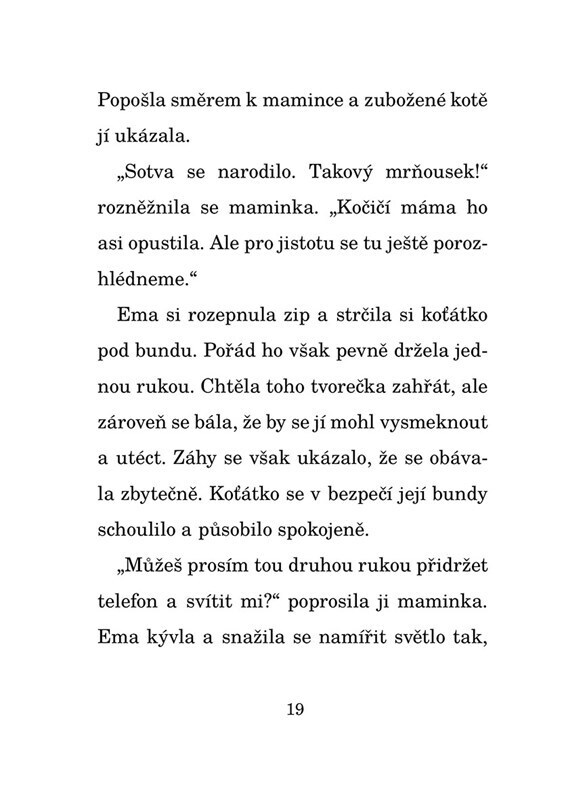 Popošla směrem k mamince a zubožené kotě jí ukázala.

„Sotva se narodilo. Takový mrňousek!“ rozněžnila se maminka. „Kočičí máma ho asi opustila. Ale pro jistotu se tu ještě porozhlédneme.“

Ema si rozepnula zip a strčila si koťátko pod bundu. Pořád ho však pevně držela jednou rukou. Chtěla toho tvorečka zahřát, ale zároveň se bála, že by se jí mohl vysmeknout a utéct. Záhy se však ukázalo, že se obávala zbytečně. Koťátko se v bezpečí její bundy schoulilo a působilo spokojeně.

„Můžeš prosím tou druhou rukou přidržet telefon a svítit mi?“ poprosila ji maminka. Ema kývla a snažila se namířit světlo tak,

19